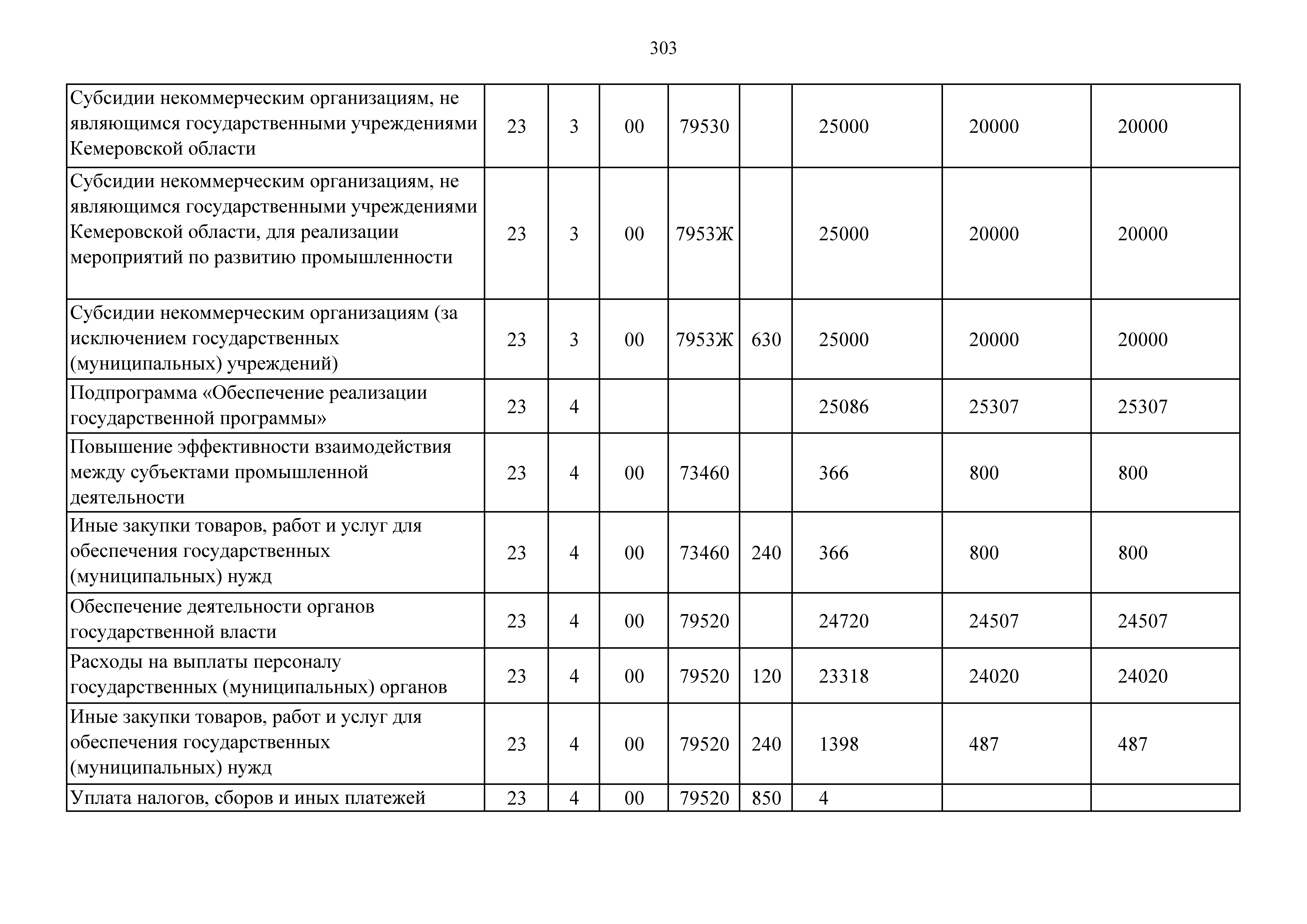 303

| | | | | | | | | |
|---|---|---|---|---|---|---|---|---|
| Субсидии некоммерческим организациям, не являющимся государственными учреждениями Кемеровской области | 23 | 3 | 00 | 79530 | | 25000 | 20000 | 20000 |
| Субсидии некоммерческим организациям, не являющимся государственными учреждениями Кемеровской области, для реализации мероприятий по развитию промышленности | 23 | 3 | 00 | 7953Ж | | 25000 | 20000 | 20000 |
| Субсидии некоммерческим организациям (за исключением государственных (муниципальных) учреждений) | 23 | 3 | 00 | 7953Ж | 630 | 25000 | 20000 | 20000 |
| Подпрограмма «Обеспечение реализации государственной программы» | 23 | 4 | | | | 25086 | 25307 | 25307 |
| Повышение эффективности взаимодействия между субъектами промышленной деятельности | 23 | 4 | 00 | 73460 | | 366 | 800 | 800 |
| Иные закупки товаров, работ и услуг для обеспечения государственных (муниципальных) нужд | 23 | 4 | 00 | 73460 | 240 | 366 | 800 | 800 |
| Обеспечение деятельности органов государственной власти | 23 | 4 | 00 | 79520 | | 24720 | 24507 | 24507 |
| Расходы на выплаты персоналу государственных (муниципальных) органов | 23 | 4 | 00 | 79520 | 120 | 23318 | 24020 | 24020 |
| Иные закупки товаров, работ и услуг для обеспечения государственных (муниципальных) нужд | 23 | 4 | 00 | 79520 | 240 | 1398 | 487 | 487 |
| Уплата налогов, сборов и иных платежей | 23 | 4 | 00 | 79520 | 850 | 4 | | |